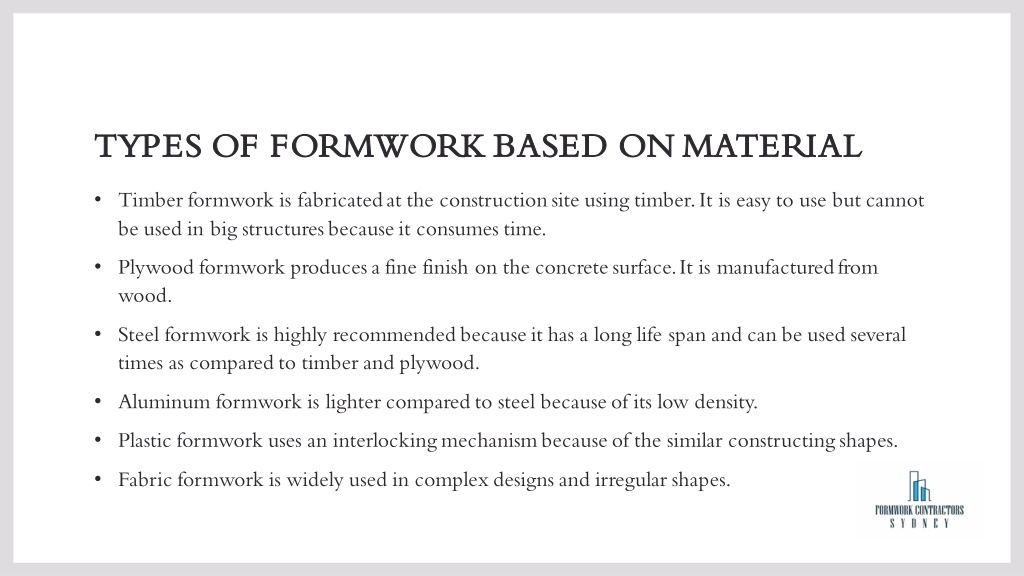 TYPES OF FORMWORK BASED ON MATERIAL

• Timber formwork is fabricated at the construction site using timber. It is easy to use but cannot be used in big structures because it consumes time.

• Plywood formwork produces a fine finish on the concrete surface. It is manufactured from wood.

• Steel formwork is highly recommended because it has a long life span and can be used several times as compared to timber and plywood.

• Aluminum formwork is lighter compared to steel because of its low density.

• Plastic formwork uses an interlocking mechanism because of the similar constructing shapes.

• Fabric formwork is widely used in complex designs and irregular shapes.

FORMWORK CONTRACTORS
SYDNEY